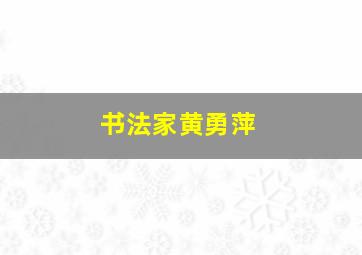 书法家黄勇萍